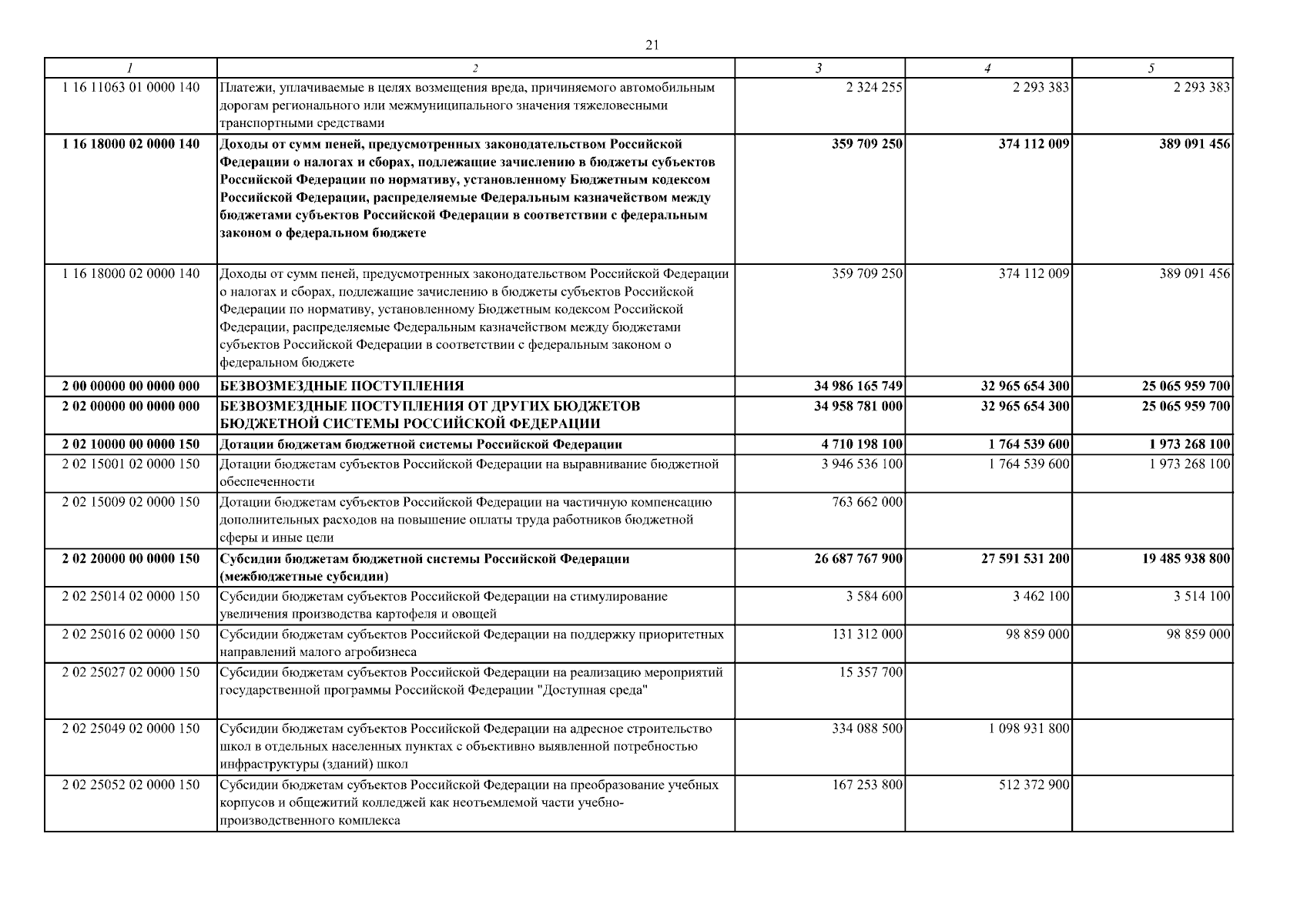 21

| 1 | 2 | 3 | 4 | 5 |
|---|---|---|---|---|
| 1 16 11063 01 0000 140 | Платежи, уплачиваемые в целях возмещения вреда, причиняемого автомобильным дорогам регионального или межмуниципального значения тяжеловесными транспортными средствами | 2 324 255 | 2 293 383 | 2 293 383 |
| 1 16 18000 02 0000 140 | Доходы от сумм пеней, предусмотренных законодательством Российской Федерации о налогах и сборах, подлежащие зачислению в бюджеты субъектов Российской Федерации по нормативу, установленному Бюджетным кодексом Российской Федерации, распределяемые Федеральным казначейством между бюджетами субъектов Российской Федерации в соответствии с федеральным законом о федеральном бюджете | 359 709 250 | 374 112 009 | 389 091 456 |
| 1 16 18000 02 0000 140 | Доходы от сумм пеней, предусмотренных законодательством Российской Федерации о налогах и сборах, подлежащие зачислению в бюджеты субъектов Российской Федерации по нормативу, установленному Бюджетным кодексом Российской Федерации, распределяемые Федеральным казначейством между бюджетами субъектов Российской Федерации в соответствии с федеральным законом о федеральном бюджете | 359 709 250 | 374 112 009 | 389 091 456 |
| 2 00 00000 00 0000 000 | БЕЗВОЗМЕЗДНЫЕ ПОСТУПЛЕНИЯ | 34 986 165 749 | 32 965 654 300 | 25 065 959 700 |
| 2 02 00000 00 0000 000 | БЕЗВОЗМЕЗДНЫЕ ПОСТУПЛЕНИЯ ОТ ДРУГИХ БЮДЖЕТОВ БЮДЖЕТНОЙ СИСТЕМЫ РОССИЙСКОЙ ФЕДЕРАЦИИ | 34 958 781 000 | 32 965 654 300 | 25 065 959 700 |
| 2 02 10000 00 0000 150 | Дотации бюджетам бюджетной системы Российской Федерации | 4 710 198 100 | 1 764 539 600 | 1 973 268 100 |
| 2 02 15001 02 0000 150 | Дотации бюджетам субъектов Российской Федерации на выравнивание бюджетной обеспеченности | 3 946 536 100 | 1 764 539 600 | 1 973 268 100 |
| 2 02 15009 02 0000 150 | Дотации бюджетам субъектов Российской Федерации на частичную компенсацию дополнительных расходов на повышение оплаты труда работников бюджетной сферы и иные цели | 763 662 000 | | |
| 2 02 20000 00 0000 150 | Субсидии бюджетам бюджетной системы Российской Федерации (межбюджетные субсидии) | 26 687 767 900 | 27 591 531 200 | 19 485 938 800 |
| 2 02 25014 02 0000 150 | Субсидии бюджетам субъектов Российской Федерации на стимулирование увеличения производства картофеля и овощей | 3 584 600 | 3 462 100 | 3 514 100 |
| 2 02 25016 02 0000 150 | Субсидии бюджетам субъектов Российской Федерации на поддержку приоритетных направлений малого агробизнеса | 131 312 000 | 98 859 000 | 98 859 000 |
| 2 02 25027 02 0000 150 | Субсидии бюджетам субъектов Российской Федерации на реализацию мероприятий государственной программы Российской Федерации "Доступная среда" | 15 357 700 | | |
| 2 02 25049 02 0000 150 | Субсидии бюджетам субъектов Российской Федерации на адресное строительство школ в отдельных населенных пунктах с объективно выявленной потребностью инфраструктуры (зданий) школ | 334 088 500 | 1 098 931 800 | |
| 2 02 25052 02 0000 150 | Субсидии бюджетам субъектов Российской Федерации на преобразование учебных корпусов и общежитий колледжей как неотъемлемой части учебно-производственного комплекса | 167 253 800 | 512 372 900 | |